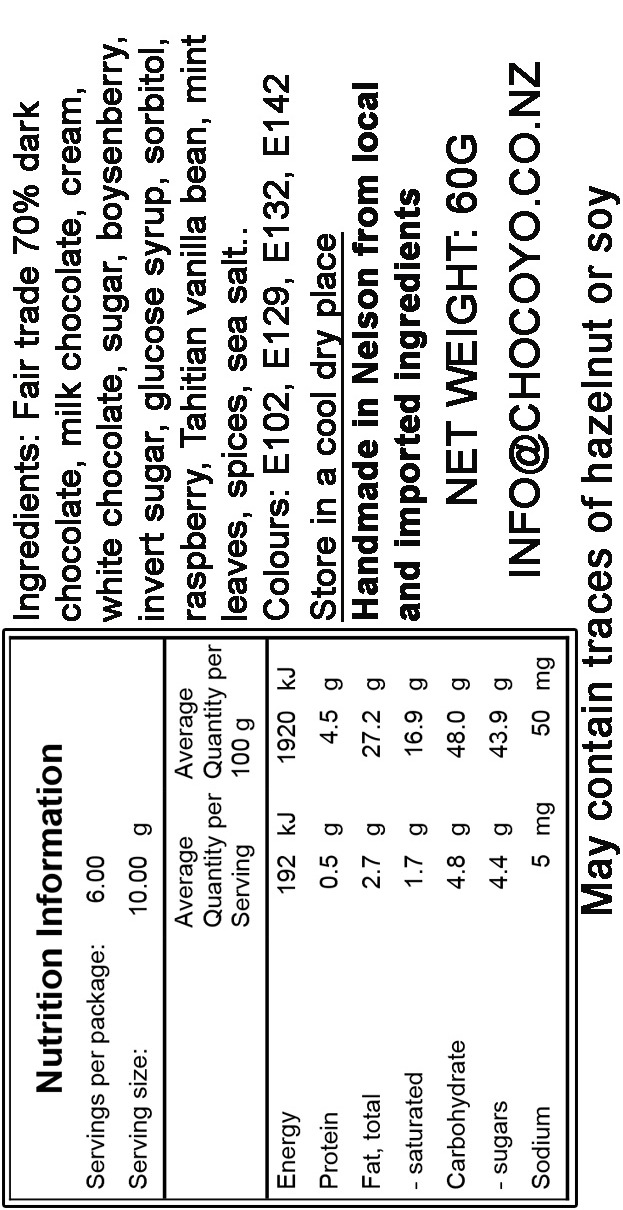 Nutrition Information

Servings per package: 6.00

Serving size: 10.00 g

| | Average Quantity per Serving | Average Quantity per 100 g |
|---|---|---|
| Energy | 192 kJ | 1920 kJ |
| Protein | 0.5 g | 4.5 g |
| Fat, total | 2.7 g | 27.2 g |
| - saturated | 1.7 g | 16.9 g |
| Carbohydrate | 4.8 g | 48.0 g |
| - sugars | 4.4 g | 43.9 g |
| Sodium | 5 mg | 50 mg |

Ingredients: Fair trade 70% dark chocolate, milk chocolate, cream, white chocolate, sugar, boysenberry, invert sugar, glucose syrup, sorbitol, raspberry, Tahitian vanilla bean, mint leaves, spices, sea salt..

Colours: E102, E129, E132, E142

Store in a cool dry place

Handmade in Nelson from local and imported ingredients

NET WEIGHT: 60G

INFO@CHOCOYO.CO.NZ

May contain traces of hazelnut or soy